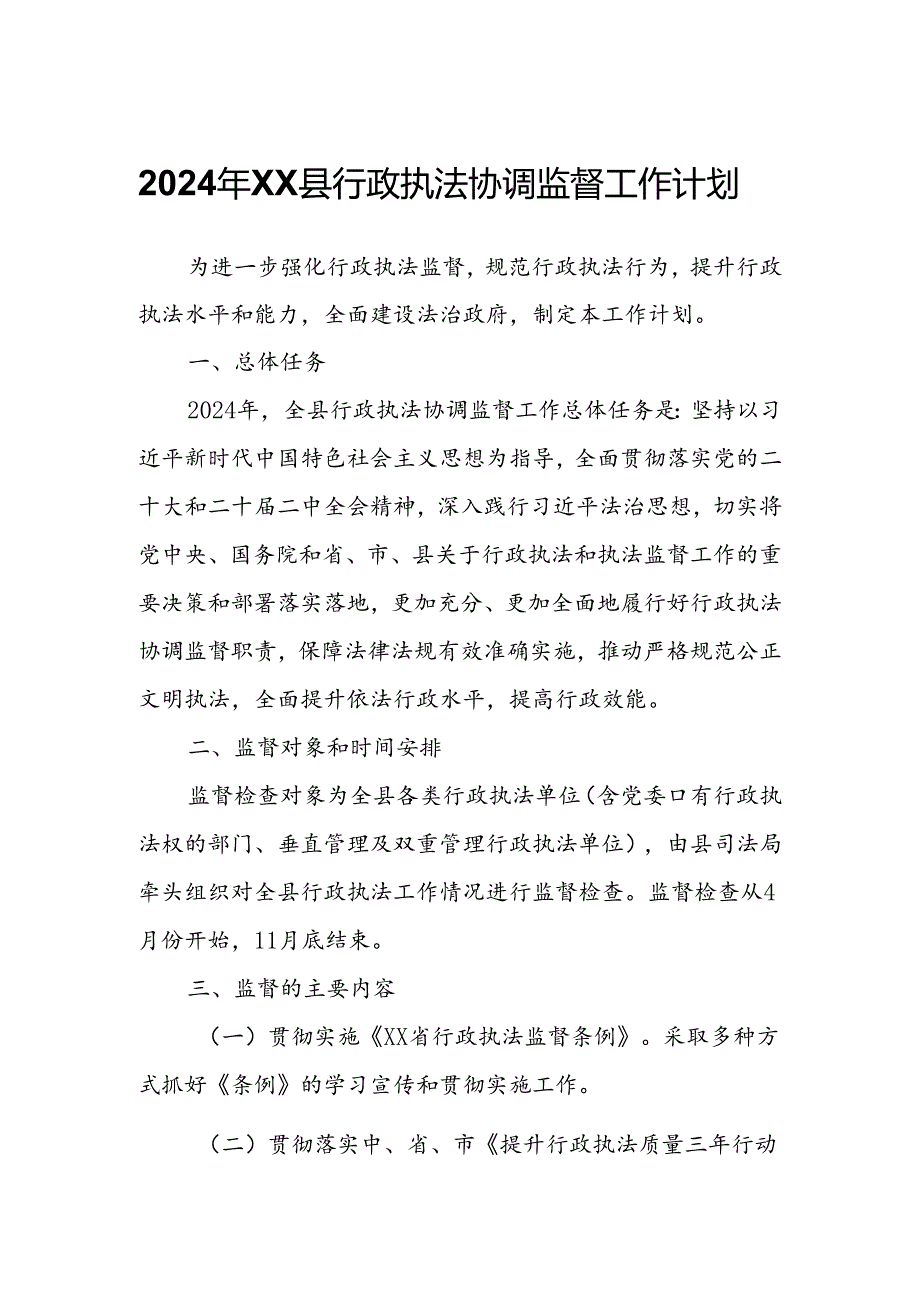 2024年XX县行政执法协调监督工作计划

为进一步强化行政执法监督，规范行政执法行为，提升行政执法水平和能力，全面建设法治政府，制定本工作计划。

一、总体任务

2024年，全县行政执法协调监督工作总体任务是：坚持以习近平新时代中国特色社会主义思想为指导，全面贯彻落实党的二十大和二十届二中全会精神，深入践行习近平法治思想，切实将党中央、国务院和省、市、县关于行政执法和执法监督工作的重要决策和部署落实落地，更加充分、更加全面地履行好行政执法协调监督职责，保障法律法规有效准确实施，推动严格规范公正文明执法，全面提升依法行政水平，提高行政效能。

二、监督对象和时间安排

监督检查对象为全县各类行政执法单位（含党委口有行政执法权的部门、垂直管理及双重管理行政执法单位），由县司法局牵头组织对全县行政执法工作情况进行监督检查。监督检查从4月份开始，11月底结束。

三、监督的主要内容

（一）贯彻实施《XX省行政执法监督条例》。采取多种方式抓好《条例》的学习宣传和贯彻实施工作。

（二）贯彻落实中、省、市《提升行政执法质量三年行动